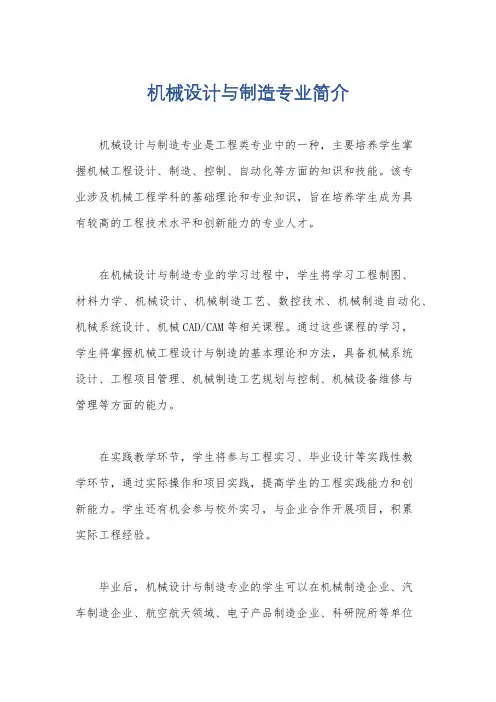 机械设计与制造专业简介

机械设计与制造专业是工程类专业中的一种，主要培养学生掌握机械工程设计、制造、控制、自动化等方面的知识和技能。该专业涉及机械工程学科的基础理论和专业知识，旨在培养学生成为具有较高的工程技术水平和创新能力的专业人才。

在机械设计与制造专业的学习过程中，学生将学习工程制图、材料力学、机械设计、机械制造工艺、数控技术、机械制造自动化、机械系统设计、机械CAD/CAM等相关课程。通过这些课程的学习，学生将掌握机械工程设计与制造的基本理论和方法，具备机械系统设计、工程项目管理、机械制造工艺规划与控制、机械设备维修与管理等方面的能力。

在实践教学环节，学生将参与工程实习、毕业设计等实践性教学环节，通过实际操作和项目实践，提高学生的工程实践能力和创新能力。学生还有机会参与校外实习，与企业合作开展项目，积累实际工程经验。

毕业后，机械设计与制造专业的学生可以在机械制造企业、汽车制造企业、航空航天领域、电子产品制造企业、科研院所等单位